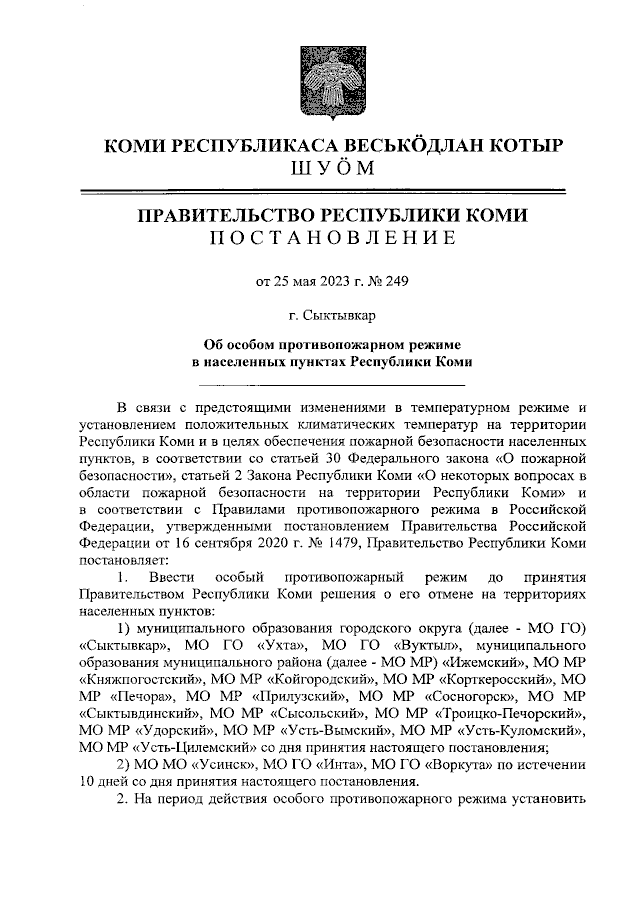 КОМИ РЕСПУБЛИКАСА ВЕСЬКӦДЛАН КОТЫР
ШУӦМ

ПРАВИТЕЛЬСТВО РЕСПУБЛИКИ КОМИ
ПОСТАНОВЛЕНИЕ

от 25 мая 2023 г. № 249

г. Сыктывкар

Об особом противопожарном режиме в населенных пунктах Республики Коми

В связи с предстоящими изменениями в температурном режиме и установлением положительных климатических температур на территории Республики Коми и в целях обеспечения пожарной безопасности населенных пунктов, в соответствии со статьей 30 Федерального закона «О пожарной безопасности», статьей 2 Закона Республики Коми «О некоторых вопросах в области пожарной безопасности на территории Республики Коми» и в соответствии с Правилами противопожарного режима в Российской Федерации, утвержденными постановлением Правительства Российской Федерации от 16 сентября 2020 г. № 1479, Правительство Республики Коми постановляет:

1. Ввести особый противопожарный режим до принятия Правительством Республики Коми решения о его отмене на территориях населенных пунктов:

1) муниципального образования городского округа (далее - МО ГО) «Сыктывкар», МО ГО «Ухта», МО ГО «Вуктыл», муниципального образования муниципального района (далее - МО МР) «Ижемский», МО МР «Княжпогостский», МО МР «Койгородский», МО МР «Корткеросский», МО МР «Печора», МО МР «Прилузский», МО МР «Сосногорск», МО МР «Сыктывдинский», МО МР «Сысольский», МО МР «Троицко-Печорский», МО МР «Удорский», МО МР «Усть-Вымский», МО МР «Усть-Куломский», МО МР «Усть-Цилемский» со дня принятия настоящего постановления;

2) МО МО «Усинск», МО ГО «Инта», МО ГО «Воркута» по истечении 10 дней со дня принятия настоящего постановления.

2. На период действия особого противопожарного режима установить